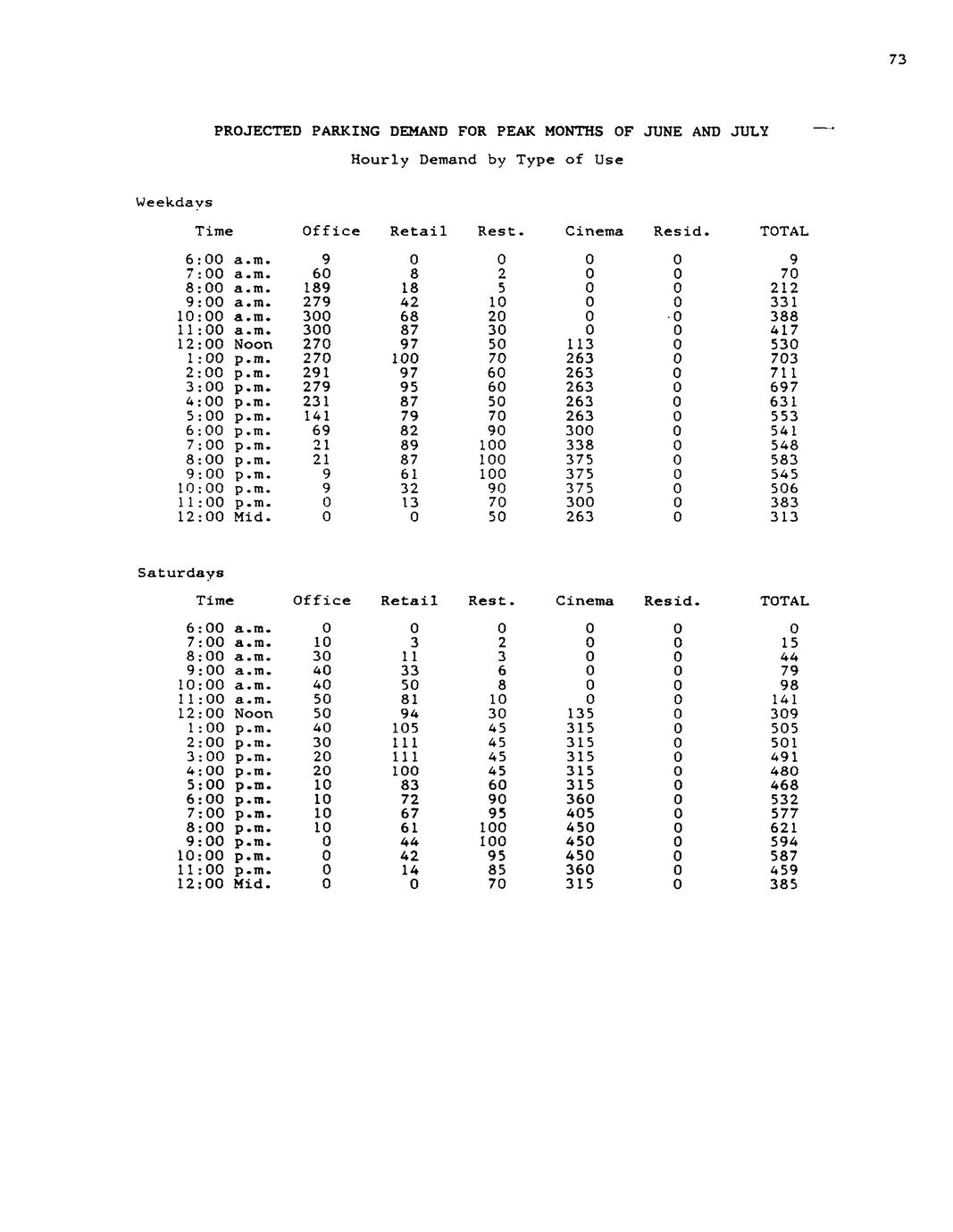 73

PROJECTED PARKING DEMAND FOR PEAK MONTHS OF JUNE AND JULY

Hourly Demand by Type of Use

Weekdays

| Time | Office | Retail | Rest. | Cinema | Resid. | TOTAL |
|---|---|---|---|---|---|---|
| 6:00 a.m. | 9 | 0 | 0 | 0 | 0 | 9 |
| 7:00 a.m. | 60 | 8 | 2 | 0 | 0 | 70 |
| 8:00 a.m. | 189 | 18 | 5 | 0 | 0 | 212 |
| 9:00 a.m. | 279 | 42 | 10 | 0 | 0 | 331 |
| 10:00 a.m. | 300 | 68 | 20 | 0 | 0 | 388 |
| 11:00 a.m. | 300 | 87 | 30 | 0 | 0 | 417 |
| 12:00 Noon | 270 | 97 | 50 | 113 | 0 | 530 |
| 1:00 p.m. | 270 | 100 | 70 | 263 | 0 | 703 |
| 2:00 p.m. | 291 | 97 | 60 | 263 | 0 | 711 |
| 3:00 p.m. | 279 | 95 | 60 | 263 | 0 | 697 |
| 4:00 p.m. | 231 | 87 | 50 | 263 | 0 | 631 |
| 5:00 p.m. | 141 | 79 | 70 | 263 | 0 | 553 |
| 6:00 p.m. | 69 | 82 | 90 | 300 | 0 | 541 |
| 7:00 p.m. | 21 | 89 | 100 | 338 | 0 | 548 |
| 8:00 p.m. | 21 | 87 | 100 | 375 | 0 | 583 |
| 9:00 p.m. | 9 | 61 | 100 | 375 | 0 | 545 |
| 10:00 p.m. | 9 | 32 | 90 | 375 | 0 | 506 |
| 11:00 p.m. | 0 | 13 | 70 | 300 | 0 | 383 |
| 12:00 Mid. | 0 | 0 | 50 | 263 | 0 | 313 |

Saturdays

| Time | Office | Retail | Rest. | Cinema | Resid. | TOTAL |
|---|---|---|---|---|---|---|
| 6:00 a.m. | 0 | 0 | 0 | 0 | 0 | 0 |
| 7:00 a.m. | 10 | 3 | 2 | 0 | 0 | 15 |
| 8:00 a.m. | 30 | 11 | 3 | 0 | 0 | 44 |
| 9:00 a.m. | 40 | 33 | 6 | 0 | 0 | 79 |
| 10:00 a.m. | 40 | 50 | 8 | 0 | 0 | 98 |
| 11:00 a.m. | 50 | 81 | 10 | 0 | 0 | 141 |
| 12:00 Noon | 50 | 94 | 30 | 135 | 0 | 309 |
| 1:00 p.m. | 40 | 105 | 45 | 315 | 0 | 505 |
| 2:00 p.m. | 30 | 111 | 45 | 315 | 0 | 501 |
| 3:00 p.m. | 20 | 111 | 45 | 315 | 0 | 491 |
| 4:00 p.m. | 20 | 100 | 45 | 315 | 0 | 480 |
| 5:00 p.m. | 10 | 83 | 60 | 315 | 0 | 468 |
| 6:00 p.m. | 10 | 72 | 90 | 360 | 0 | 532 |
| 7:00 p.m. | 10 | 67 | 95 | 405 | 0 | 577 |
| 8:00 p.m. | 10 | 61 | 100 | 450 | 0 | 621 |
| 9:00 p.m. | 0 | 44 | 100 | 450 | 0 | 594 |
| 10:00 p.m. | 0 | 42 | 95 | 450 | 0 | 587 |
| 11:00 p.m. | 0 | 14 | 85 | 360 | 0 | 459 |
| 12:00 Mid. | 0 | 0 | 70 | 315 | 0 | 385 |